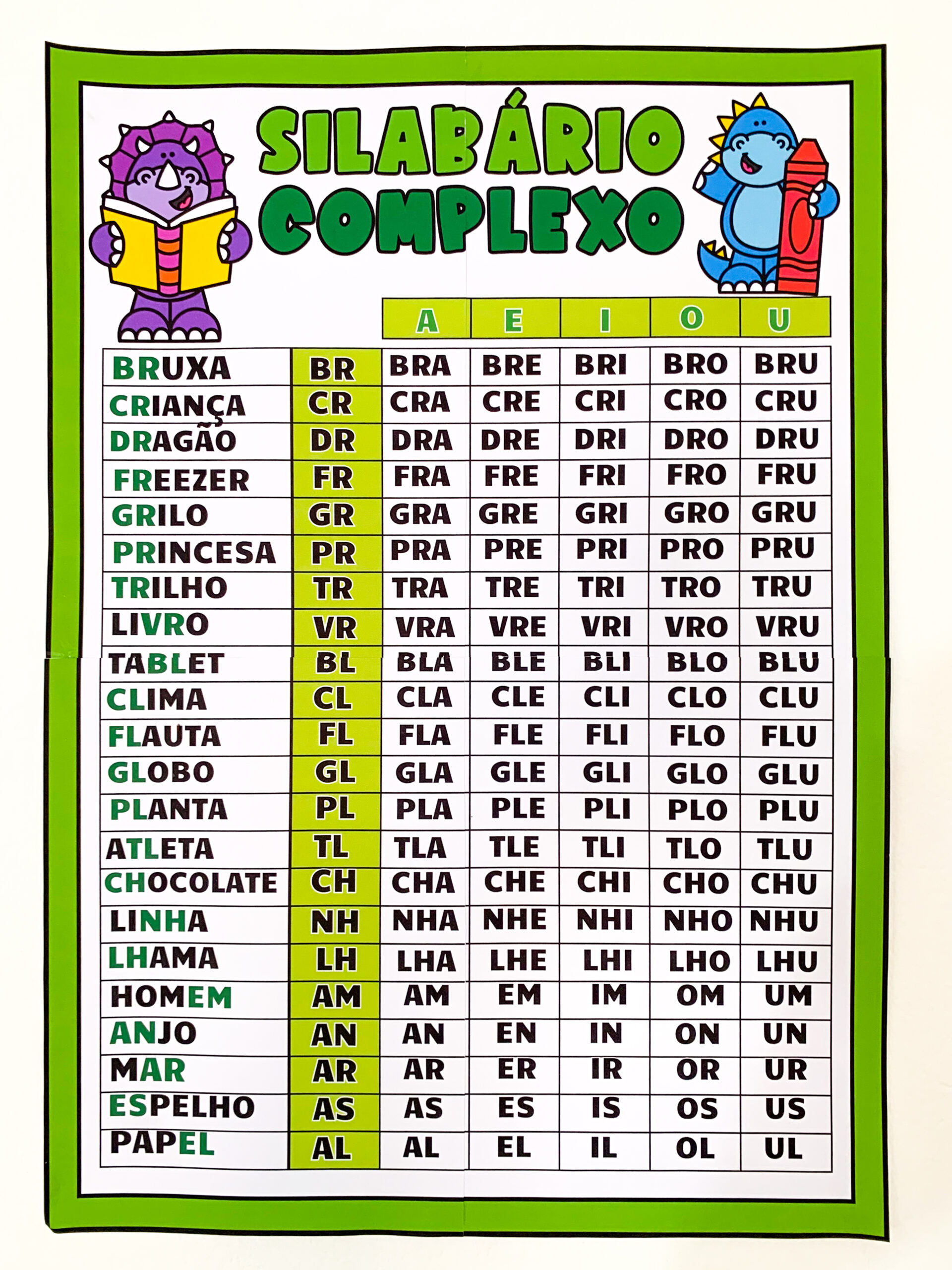 SILABÁRIO
COMPLEXO

|  |  | A | E | I | O | U |
|---|---|---|---|---|---|---|
| BRUXA | BR | BRA | BRE | BRI | BRO | BRU |
| CRIANÇA | CR | CRA | CRE | CRI | CRO | CRU |
| DRAGÃO | DR | DRA | DRE | DRI | DRO | DRU |
| FREEZER | FR | FRA | FRE | FRI | FRO | FRU |
| GRILO | GR | GRA | GRE | GRI | GRO | GRU |
| PRINCESA | PR | PRA | PRE | PRI | PRO | PRU |
| TRILHO | TR | TRA | TRE | TRI | TRO | TRU |
| LIVRO | VR | VRA | VRE | VRI | VRO | VRU |
| TABLET | BL | BLA | BLE | BLI | BLO | BLU |
| CLIMA | CL | CLA | CLE | CLI | CLO | CLU |
| FLAUTA | FL | FLA | FLE | FLI | FLO | FLU |
| GLOBO | GL | GLA | GLE | GLI | GLO | GLU |
| PLANTA | PL | PLA | PLE | PLI | PLO | PLU |
| ATLETA | TL | TLA | TLE | TLI | TLO | TLU |
| CHOCOLATE | CH | CHA | CHE | CHI | CHO | CHU |
| LINHA | NH | NHA | NHE | NHI | NHO | NHU |
| LHAMA | LH | LHA | LHE | LHI | LHO | LHU |
| HOMEM | AM | AM | EM | IM | OM | UM |
| ANJO | AN | AN | EN | IN | ON | UN |
| MAR | AR | AR | ER | IR | OR | UR |
| ESPELHO | AS | AS | ES | IS | OS | US |
| PAPEL | AL | AL | EL | IL | OL | UL |